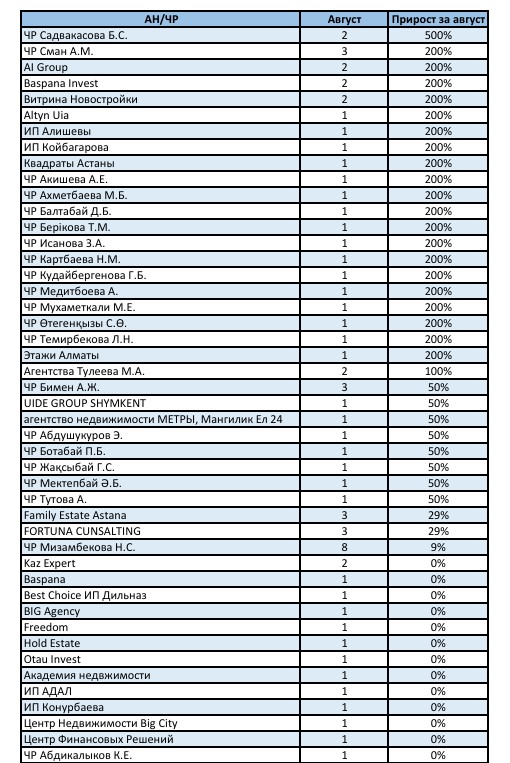 | АН/ЧР | Август | Прирост за август |
|---|---|---|
| ЧР Садвакасова Б.С. | 2 | 500% |
| ЧР Сман А.М. | 3 | 200% |
| AI Group | 2 | 200% |
| Baspana Invest | 2 | 200% |
| Витрина Новостройки | 2 | 200% |
| Altyn Uia | 1 | 200% |
| ИП Алишевы | 1 | 200% |
| ИП Койбагарова | 1 | 200% |
| Квадраты Астаны | 1 | 200% |
| ЧР Акишева А.Е. | 1 | 200% |
| ЧР Ахметбаева М.Б. | 1 | 200% |
| ЧР Балтабай Д.Б. | 1 | 200% |
| ЧР Берікова Т.М. | 1 | 200% |
| ЧР Исанова З.А. | 1 | 200% |
| ЧР Картбаева Н.М. | 1 | 200% |
| ЧР Кудайбергенова Г.Б. | 1 | 200% |
| ЧР Медитбоева А. | 1 | 200% |
| ЧР Мухаметкали М.Е. | 1 | 200% |
| ЧР Өтегенқызы С.Ө. | 1 | 200% |
| ЧР Темирбекова Л.Н. | 1 | 200% |
| Этажи Алматы | 1 | 200% |
| Агентства Тулеева М.А. | 2 | 100% |
| ЧР Бимен А.Ж. | 3 | 50% |
| UIDE GROUP SHYMKENT | 1 | 50% |
| агентство недвижимости МЕТРЫ, Мангилик Ел 24 | 1 | 50% |
| ЧР Абдушукуров Э. | 1 | 50% |
| ЧР Ботабай П.Б. | 1 | 50% |
| ЧР Жақсыбай Г.С. | 1 | 50% |
| ЧР Мектепбай Ә.Б. | 1 | 50% |
| ЧР Тутова А. | 1 | 50% |
| Family Estate Astana | 3 | 29% |
| FORTUNA CUNSALTING | 3 | 29% |
| ЧР Мизамбекова Н.С. | 8 | 9% |
| Kaz Expert | 2 | 0% |
| Baspana | 1 | 0% |
| Best Choice ИП Дильназ | 1 | 0% |
| BIG Agency | 1 | 0% |
| Freedom | 1 | 0% |
| Hold Estate | 1 | 0% |
| Otau Invest | 1 | 0% |
| Академия недвижимости | 1 | 0% |
| ИП АДАЛ | 1 | 0% |
| ИП Конурбаева | 1 | 0% |
| Центр Недвижимости Big City | 1 | 0% |
| Центр Финансовых Решений | 1 | 0% |
| ЧР Абдикалыков К.Е. | 1 | 0% |